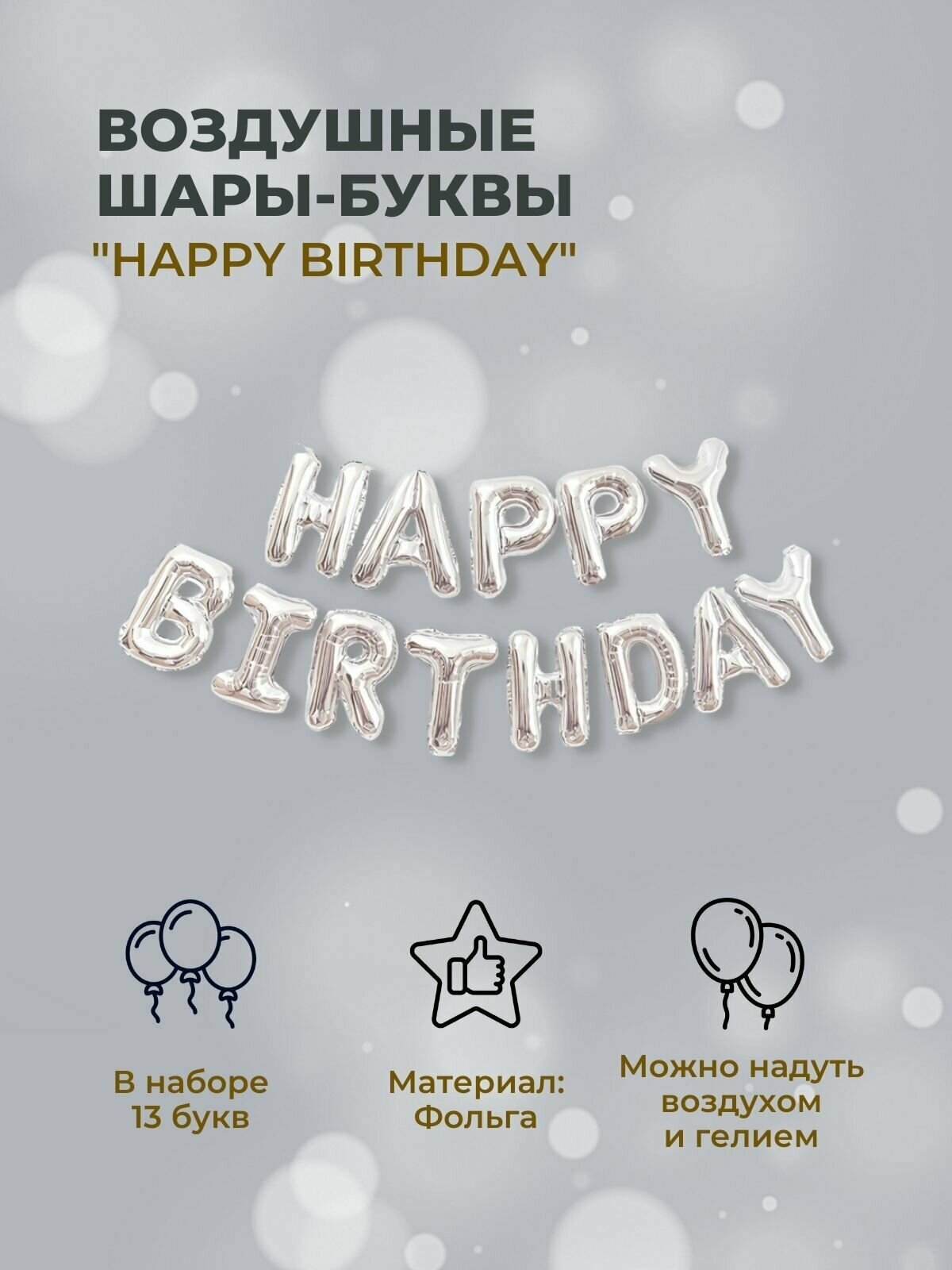 ВОЗДУШНЫЕ ШАРЫ-БУКВЫ
"HAPPY BIRTHDAY"

HAPPY BIRTHDAY

В наборе 13 букв

Материал: Фольга

Можно надуть воздухом и гелием